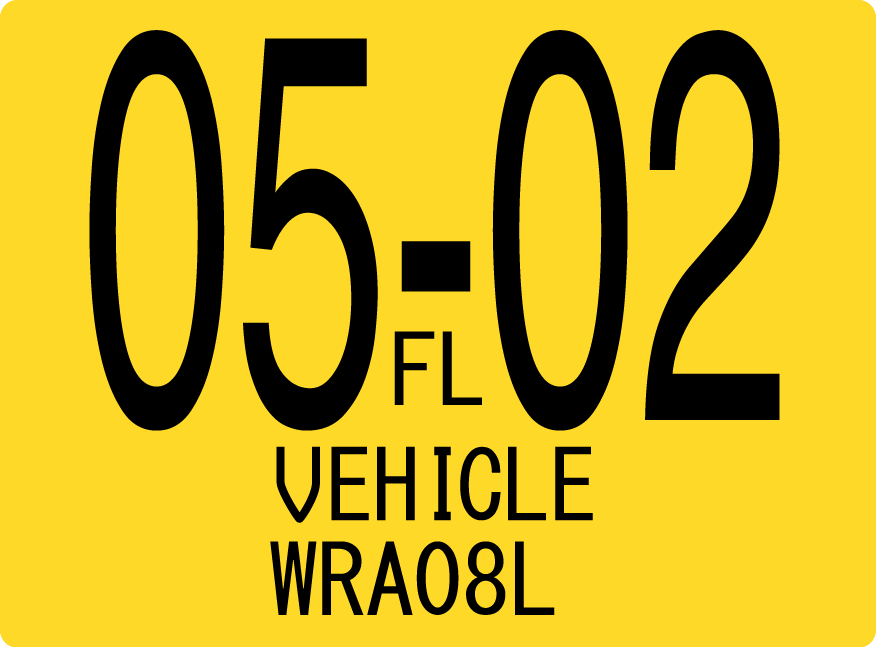 05-02
FL
VEHICLE
WRA08L